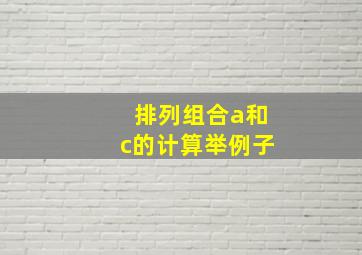 排列组合a和c的计算举例子